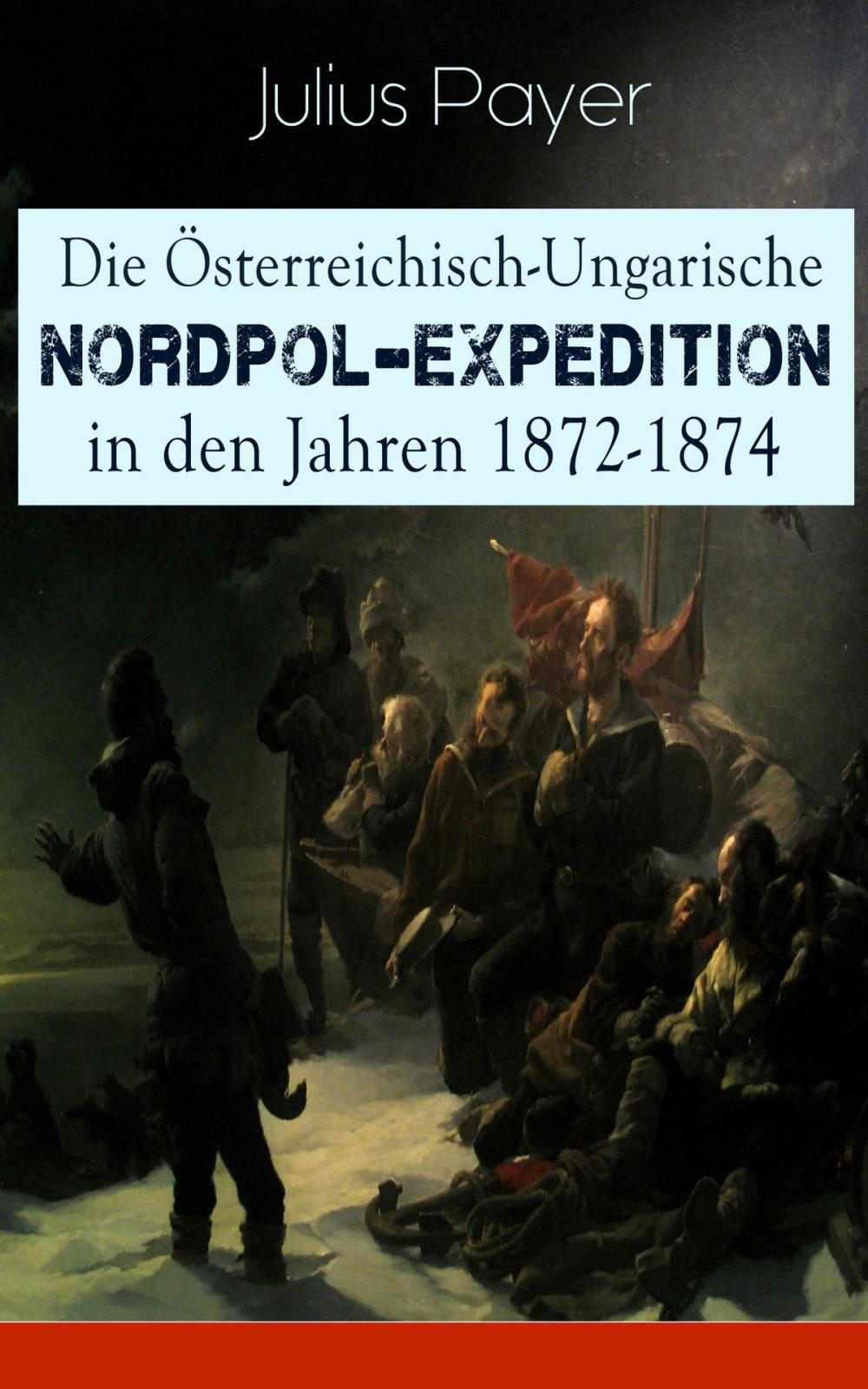 Julius Payer

Die Österreichisch-Ungarische
NORDPOL-EXPEDITION
in den Jahren 1872-1874